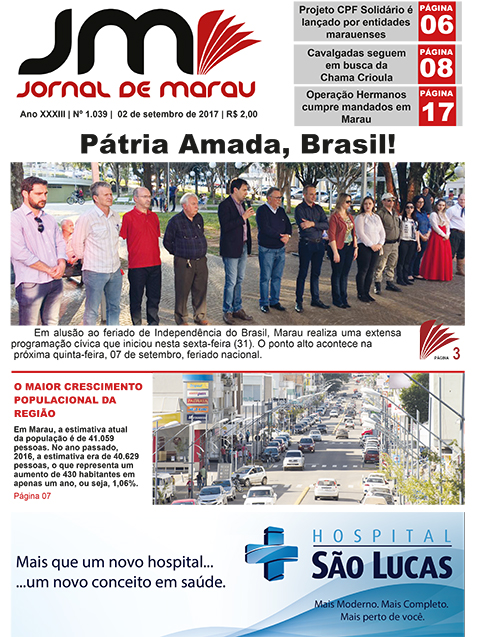 JM
JORNAL DE MARAU

Ano XXXIII | Nº 1.039 | 02 de setembro de 2017 | R$ 2,00

Projeto CPF Solidário é lançado por entidades marauenses
PÁGINA 06

Cavalgadas seguem em busca da Chama Crioula
PÁGINA 08

Operação Hermanos cumpre mandados em Marau
PÁGINA 17

Pátria Amada, Brasil!

Em alusão ao feriado de Independência do Brasil, Marau realiza uma extensa programação cívica que iniciou nesta sexta-feira (31). O ponto alto acontece na próxima quinta-feira, 07 de setembro, feriado nacional.

PÁGINA 3

O MAIOR CRESCIMENTO POPULACIONAL DA REGIÃO

Em Marau, a estimativa atual da população é de 41.059 pessoas. No ano passado, 2016, a estimativa era de 40.629 pessoas, o que representa um aumento de 430 habitantes em apenas um ano, ou seja, 1,06%.
Página 07

Mais que um novo hospital...
...um novo conceito em saúde.

HOSPITAL
SÃO LUCAS
Mais Moderno. Mais Completo.
Mais perto de você.